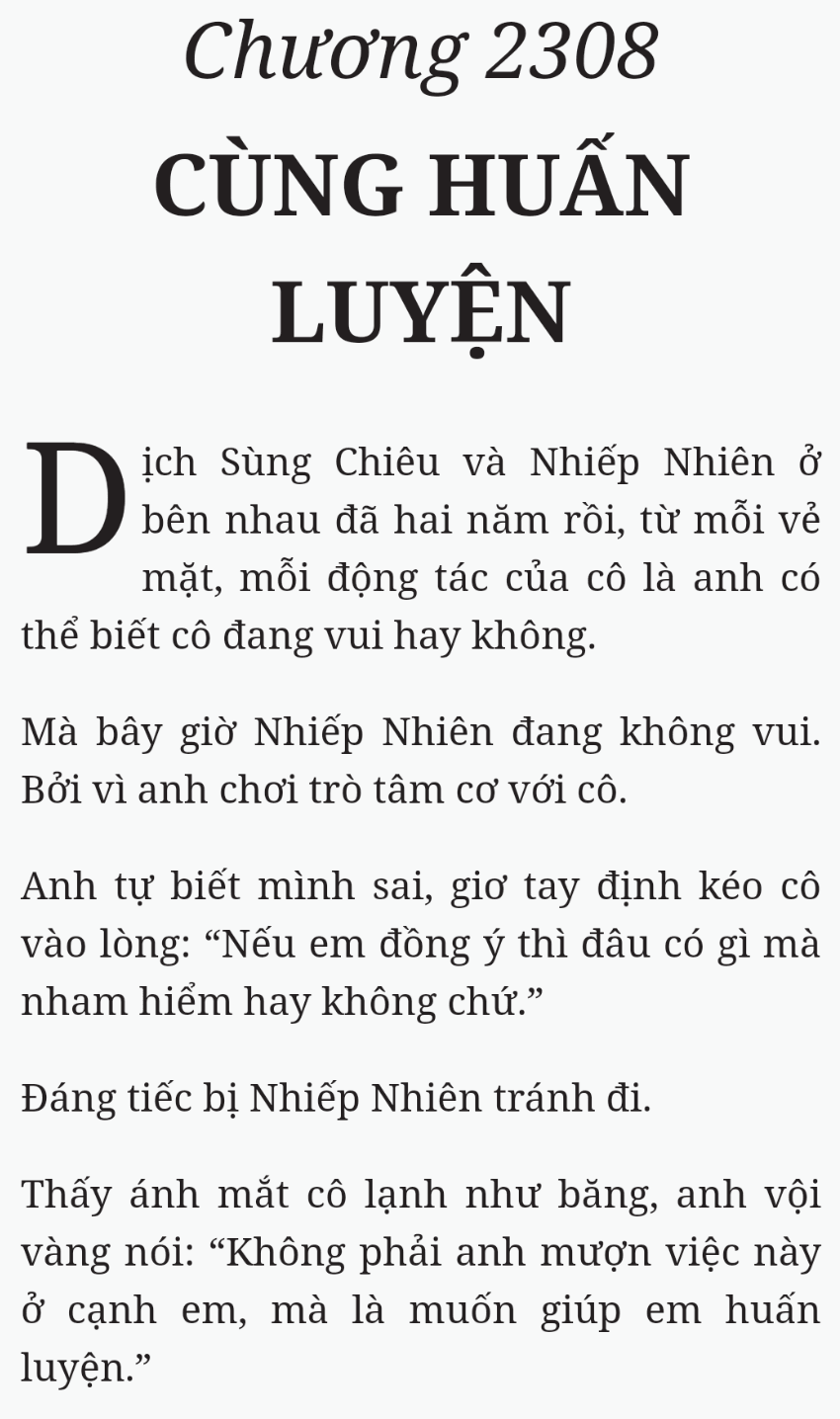 Chương 2308
CÙNG HUẤN LUYỆN

Dịch Sùng Chiêu và Nhiếp Nhiên ở bên nhau đã hai năm rồi, từ mỗi vẻ mặt, mỗi động tác của cô là anh có thể biết cô đang vui hay không.

Mà bây giờ Nhiếp Nhiên đang không vui. Bởi vì anh chơi trò tâm cơ với cô.

Anh tự biết mình sai, giơ tay định kéo cô vào lòng: “Nếu em đồng ý thì đâu có gì mà nham hiểm hay không chứ.”

Đáng tiếc bị Nhiếp Nhiên tránh đi.

Thấy ánh mắt cô lạnh như băng, anh vội vàng nói: “Không phải anh mượn việc này ở cạnh em, mà là muốn giúp em huấn luyện.”